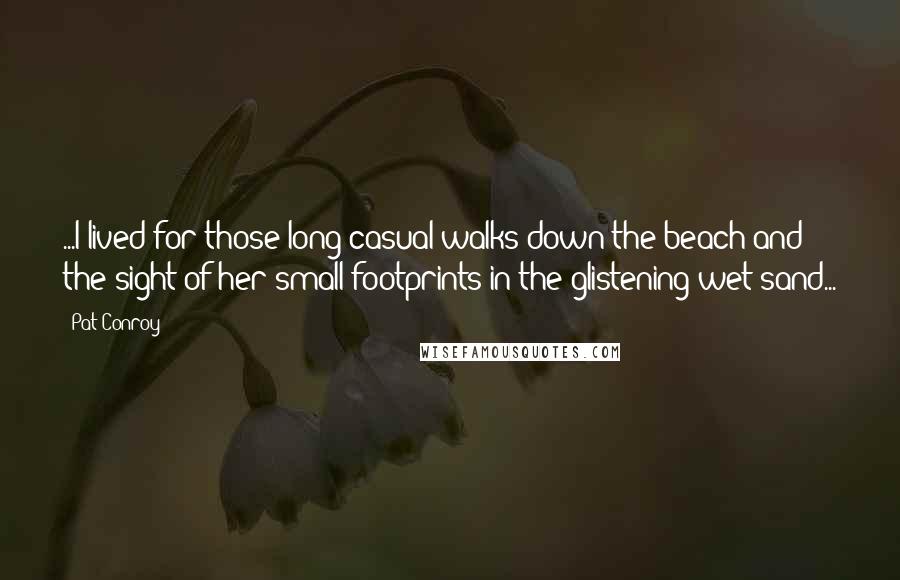 ...I lived for those long casual walks down the beach and the sight of her small footprints in the glistening wet sand...

Pat Conroy

WISEFAMOUSQUOTES.COM